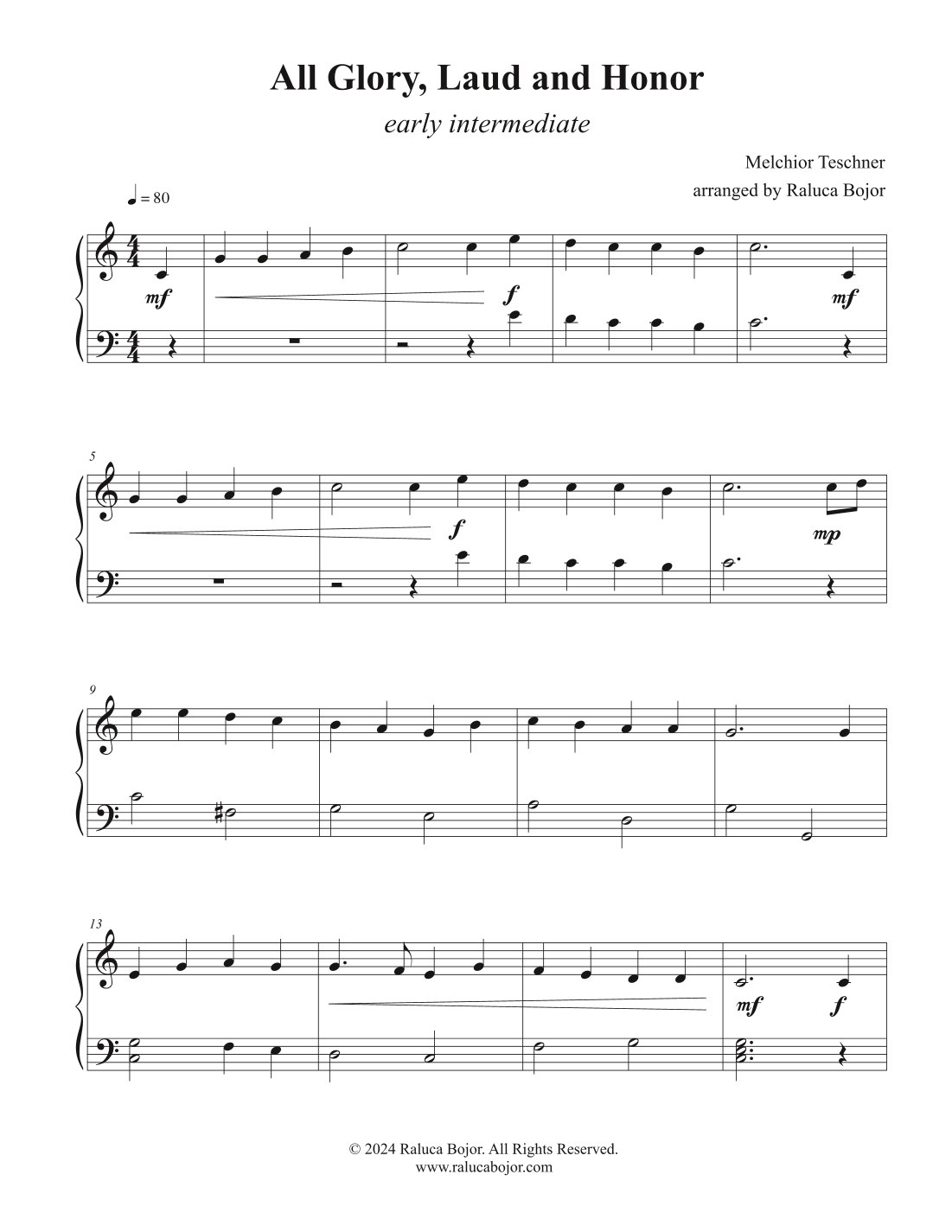 All Glory, Laud and Honor

early intermediate

Melchior Teschner

arranged by Raluca Bojor

= 80

mf

f

mf

5

f

mp

9

13

mf

f

© 2024 Raluca Bojor. All Rights Reserved.
www.ralucabojor.com